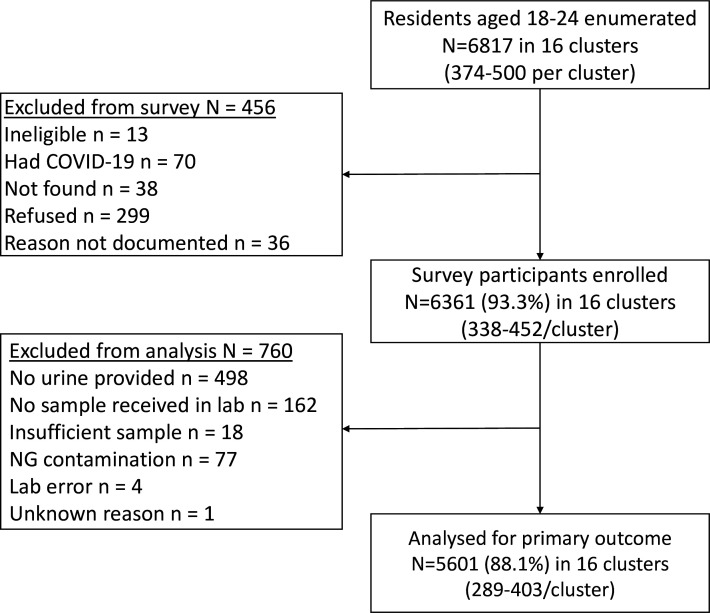 Residents aged 18-24 enumerated
N=6817 in 16 clusters
(374-500 per cluster)

Excluded from survey N = 456
Ineligible n = 13
Had COVID-19 n = 70
Not found n = 38
Refused n = 299
Reason not documented n = 36

Survey participants enrolled
N=6361 (93.3%) in 16 clusters
(338-452/cluster)

Excluded from analysis N = 760
No urine provided n = 498
No sample received in lab n = 162
Insufficient sample n = 18
NG contamination n = 77
Lab error n = 4
Unknown reason n = 1

Analysed for primary outcome
N=5601 (88.1%) in 16 clusters
(289-403/cluster)